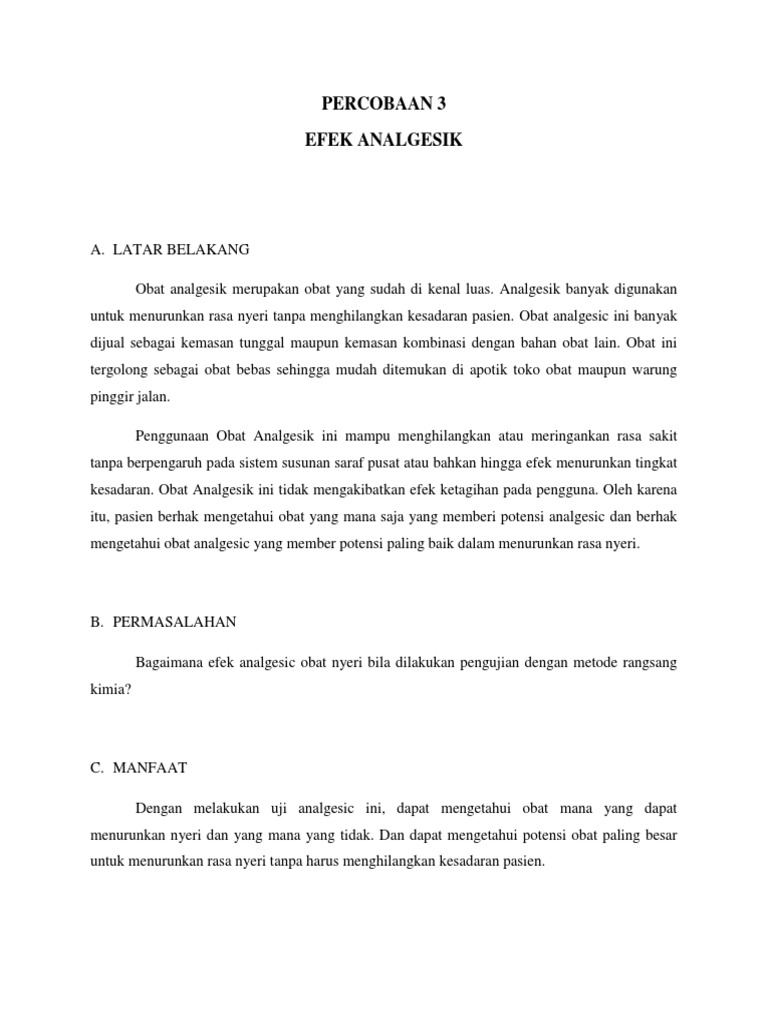 PERCOBAAN 3

EFEK ANALGESIK

A. LATAR BELAKANG

Obat analgesik merupakan obat yang sudah di kenal luas. Analgesik banyak digunakan untuk menurunkan rasa nyeri tanpa menghilangkan kesadaran pasien. Obat analgesic ini banyak dijual sebagai kemasan tunggal maupun kemasan kombinasi dengan bahan obat lain. Obat ini tergolong sebagai obat bebas sehingga mudah ditemukan di apotik toko obat maupun warung pinggir jalan.

Penggunaan Obat Analgesik ini mampu menghilangkan atau meringankan rasa sakit tanpa berpengaruh pada sistem susunan saraf pusat atau bahkan hingga efek menurunkan tingkat kesadaran. Obat Analgesik ini tidak mengakibatkan efek ketagihan pada pengguna. Oleh karena itu, pasien berhak mengetahui obat yang mana saja yang memberi potensi analgesic dan berhak mengetahui obat analgesic yang member potensi paling baik dalam menurunkan rasa nyeri.

B. PERMASALAHAN

Bagaimana efek analgesic obat nyeri bila dilakukan pengujian dengan metode rangsang kimia?

C. MANFAAT

Dengan melakukan uji analgesic ini, dapat mengetahui obat mana yang dapat menurunkan nyeri dan yang mana yang tidak. Dan dapat mengetahui potensi obat paling besar untuk menurunkan rasa nyeri tanpa harus menghilangkan kesadaran pasien.